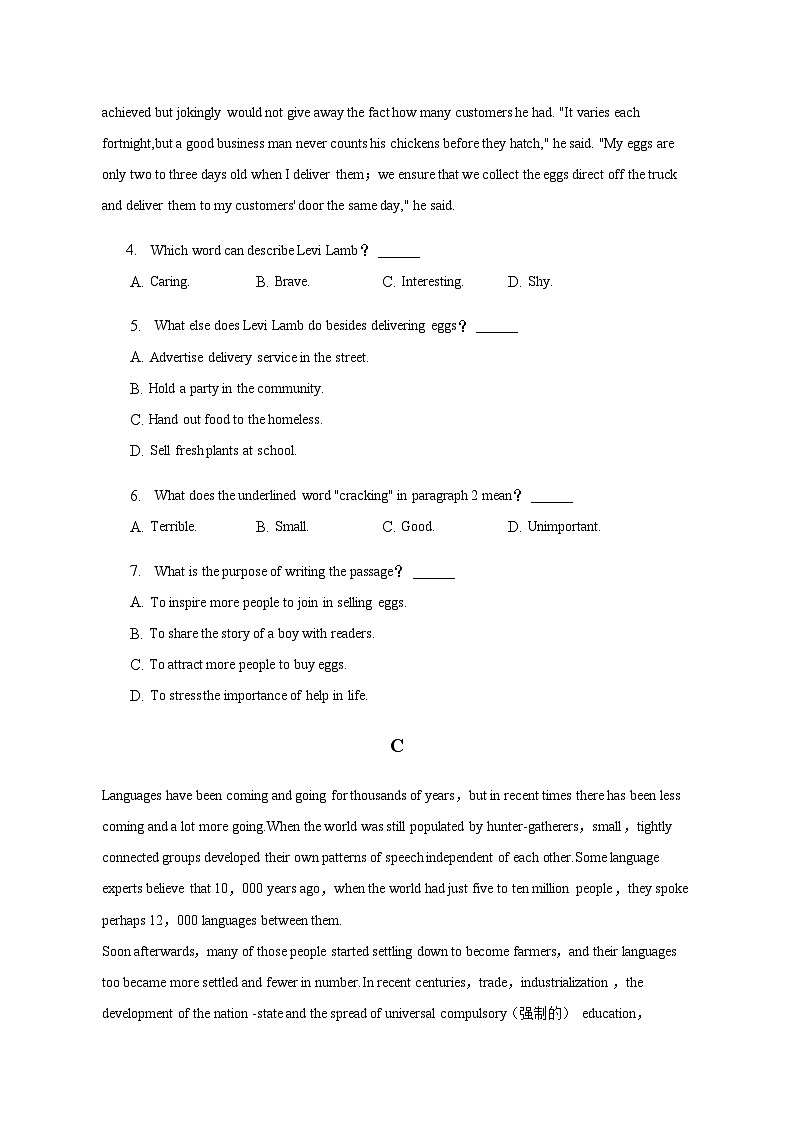 achieved but jokingly would not give away the fact how many customers he had. "It varies each fortnight,but a good business man never counts his chickens before they hatch," he said. "My eggs are only two to three days old when I deliver them；we ensure that we collect the eggs direct off the truck and deliver them to my customers' door the same day," he said.

4. Which word can describe Levi Lamb？ ______

A. Caring. B. Brave. C. Interesting. D. Shy.

5. What else does Levi Lamb do besides delivering eggs？ ______

A. Advertise delivery service in the street.

B. Hold a party in the community.

C. Hand out food to the homeless.

D. Sell fresh plants at school.

6. What does the underlined word "cracking" in paragraph 2 mean？ ______

A. Terrible. B. Small. C. Good. D. Unimportant.

7. What is the purpose of writing the passage？ ______

A. To inspire more people to join in selling eggs.

B. To share the story of a boy with readers.

C. To attract more people to buy eggs.

D. To stress the importance of help in life.

C

Languages have been coming and going for thousands of years，but in recent times there has been less coming and a lot more going.When the world was still populated by hunter-gatherers，small，tightly connected groups developed their own patterns of speech independent of each other.Some language experts believe that 10，000 years ago，when the world had just five to ten million people，they spoke perhaps 12，000 languages between them.

Soon afterwards，many of those people started settling down to become farmers，and their languages too became more settled and fewer in number.In recent centuries，trade，industrialization，the development of the nation -state and the spread of universal compulsory（强制的） education，